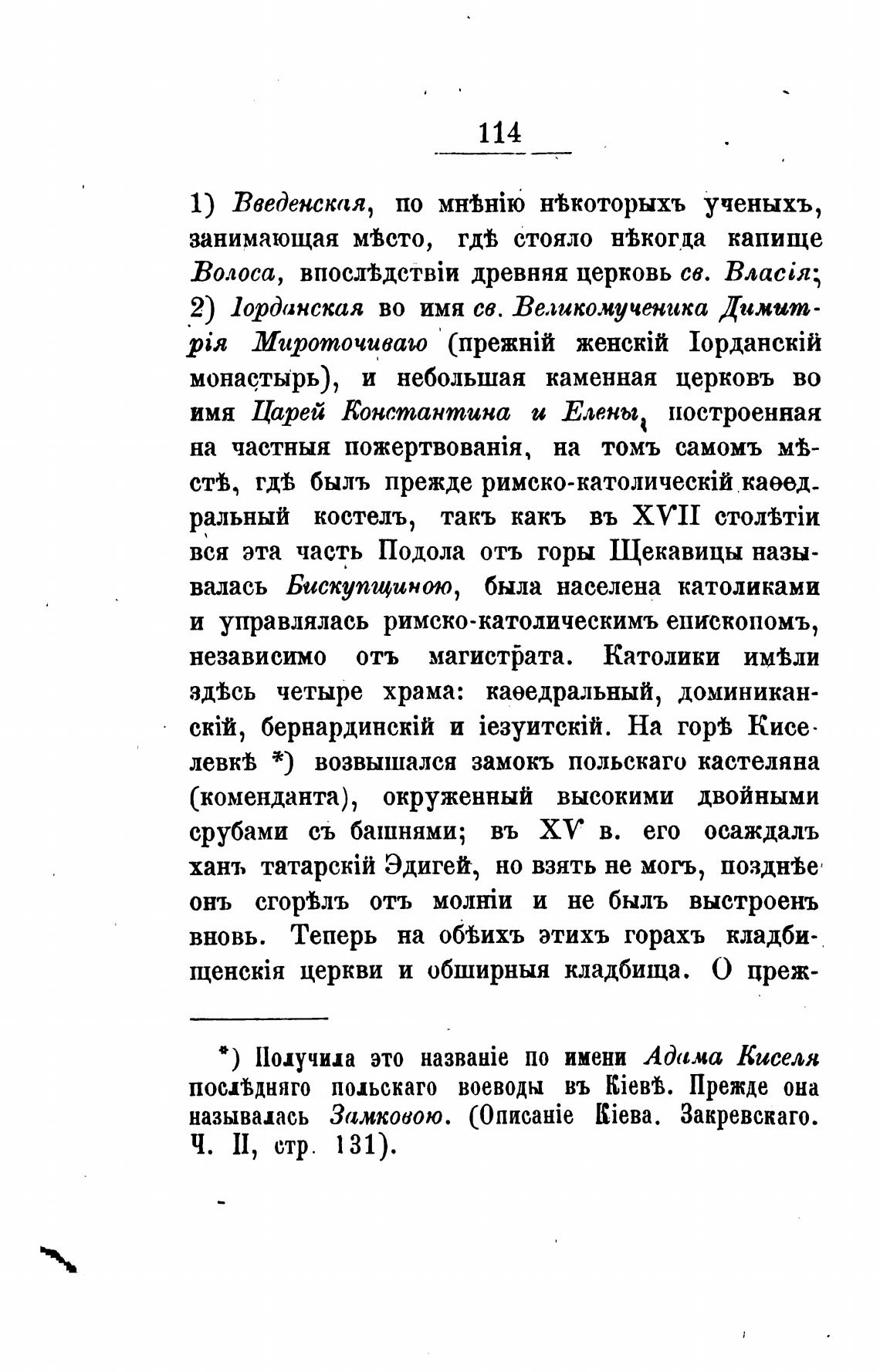 114

1) Введенская, по мнѣнію нѣкоторыхъ ученыхъ, занимающая мѣсто, гдѣ стояло нѣкогда капище Волоса, впослѣдствіи древняя церковь св. Власія; 2) Іорданская во имя св. Великомученика Димитрія Мироточиваго (прежній женскій Іорданскій монастырь), и небольшая каменная церковъ во имя Царей Константина и Елены, построенная на частныя пожертвованія, на томъ самомъ мѣстѣ, гдѣ былъ прежде римско-католическій каѳедральный костелъ, такъ какъ въ XVII столѣтіи вся эта часть Подола отъ горы Щекавицы называлась Бискупщиною, была населена католиками и управлялась римско-католическимъ епископомъ, независимо отъ магистрата. Католики имѣли здѣсь четыре храма: каѳедральный, доминиканскій, бернардинскій и іезуитскій. На горѣ Киселевкѣ *) возвышался замокъ польскаго кастеляна (коменданта), окруженный высокими двойными срубами съ башнями; въ XV в. его осаждалъ ханъ татарскій Эдигей, но взять не могъ, позднѣе онъ сгорѣлъ отъ молніи и не былъ выстроенъ вновь. Теперь на обѣихъ этихъ горахъ кладбищенскія церкви и обширныя кладбища. О преж-

*) Получила это названіе по имени Адама Киселя послѣдняго польскаго воеводы въ Кіевѣ. Прежде она называлась Замковою. (Описаніе Кіева. Закревскаго. Ч. II, стр. 131).